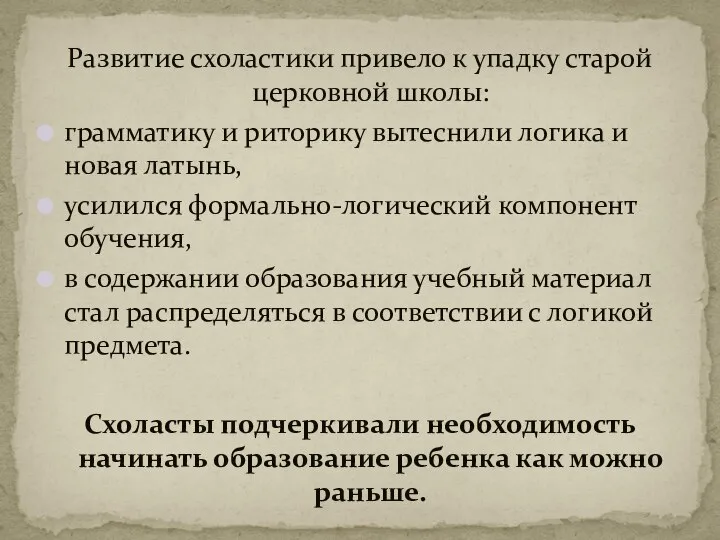 Развитие схоластики привело к упадку старой церковной школы:

грамматику и риторику вытеснили логика и новая латынь,

усилился формально-логический компонент обучения,

в содержании образования учебный материал стал распределяться в соответствии с логикой предмета.

Схоласты подчеркивали необходимость начинать образование ребенка как можно раньше.